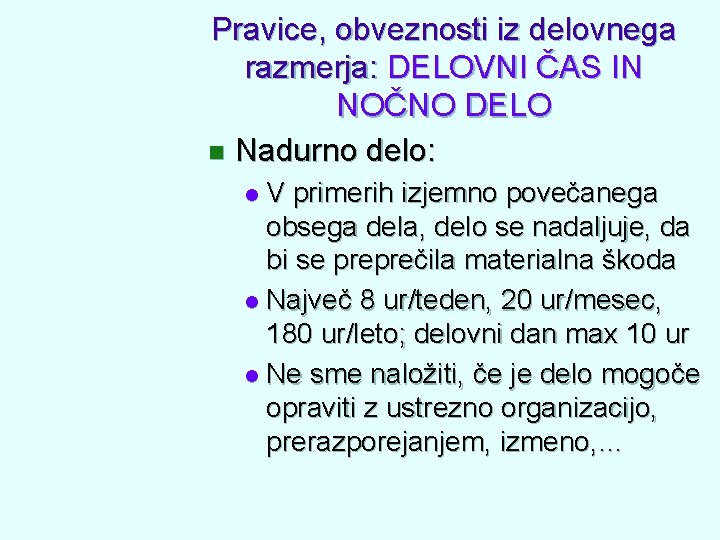 Pravice, obveznosti iz delovnega razmerja: DELOVNI ČAS IN NOČNO DELO

Nadurno delo:

V primerih izjemno povečanega obsega dela, delo se nadaljuje, da bi se preprečila materialna škoda

Največ 8 ur/teden, 20 ur/mesec, 180 ur/leto; delovni dan max 10 ur

Ne sme naložiti, če je delo mogoče opraviti z ustrezno organizacijo, prerazporejanjem, izmeno,...